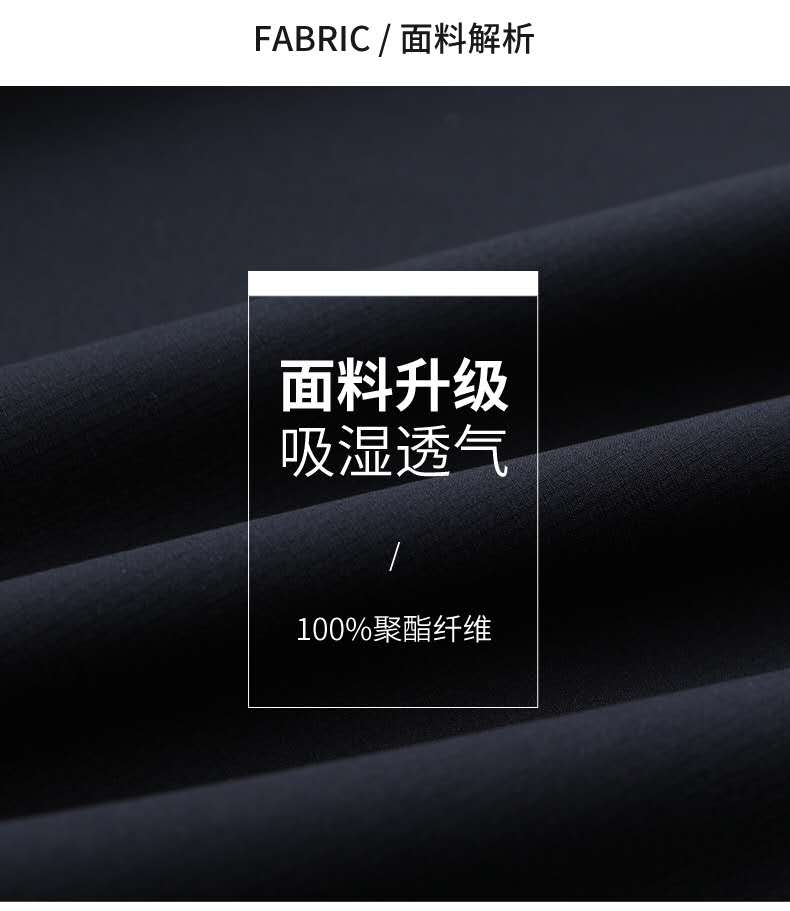 FABRIC / 面料解析

面料升级
吸湿透气

/

100%聚酯纤维